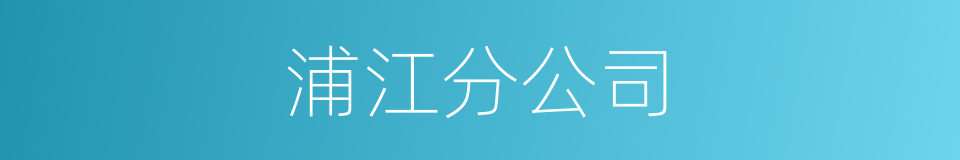 浦江分公司